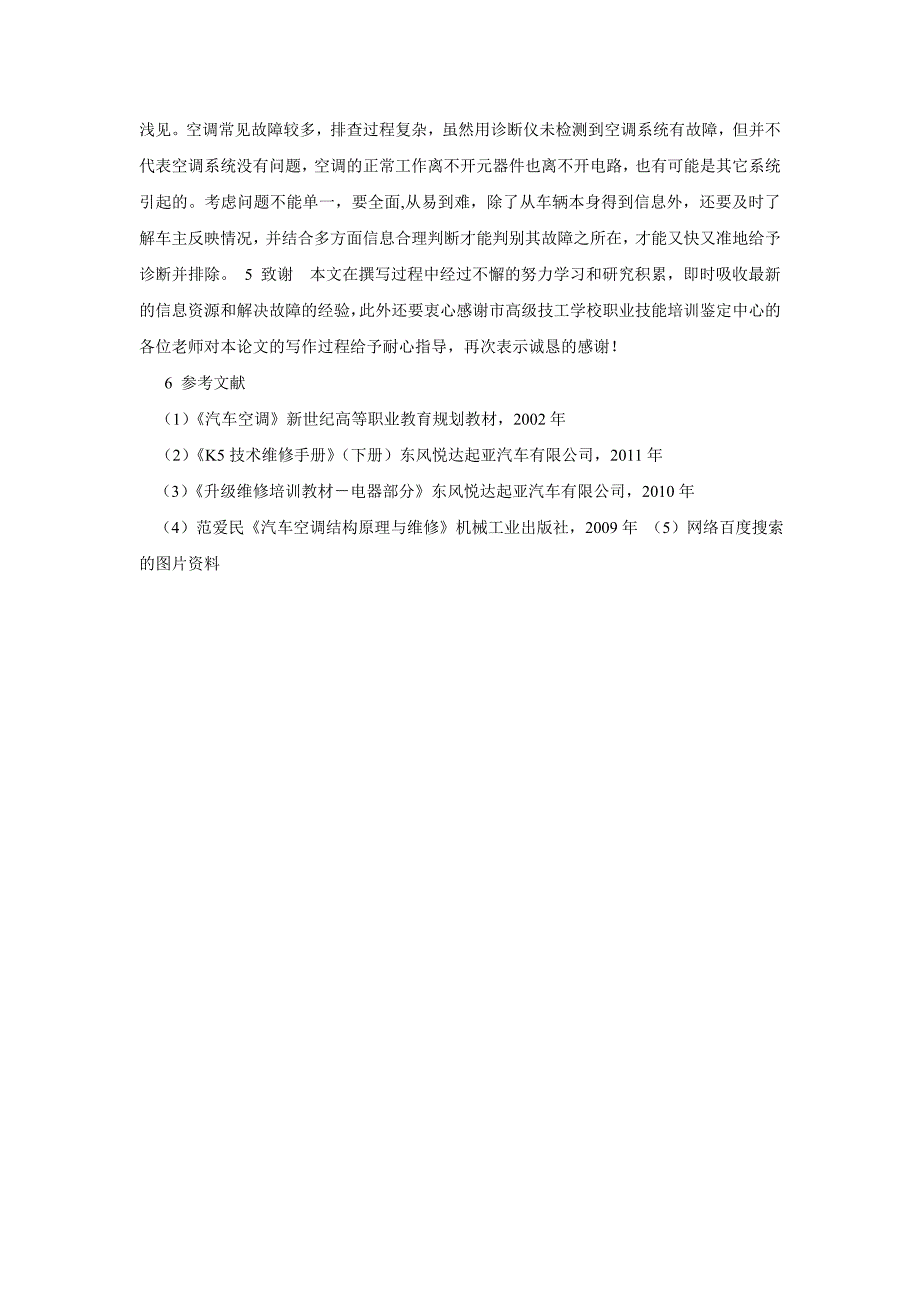 浅见。空调常见故障较多，排查过程复杂，虽然用诊断仪未检测到空调系统有故障，但并不代表空调系统没有问题，空调的正常工作离不开元器件也离不开电路，也有可能是其它系统引起的。考虑问题不能单一，要全面,从易到难，除了从车辆本身得到信息外，还要及时了解车主反映情况，并结合多方面信息合理判断才能判别其故障之所在，才能又快又准地给予诊断并排除。 5 致谢 本文在撰写过程中经过不懈的努力学习和研究积累，即时吸收最新的信息资源和解决故障的经验，此外还要衷心感谢市高级技工学校职业技能培训鉴定中心的各位老师对本论文的写作过程给予耐心指导，再次表示诚恳的感谢！

6 参考文献

（1）《汽车空调》新世纪高等职业教育规划教材，2002 年

（2）《K5 技术维修手册》（下册）东风悦达起亚汽车有限公司，2011 年

（3）《升级维修培训教材－电器部分》东风悦达起亚汽车有限公司，2010 年

（4）范爱民《汽车空调结构原理与维修》机械工业出版社，2009 年 （5）网络百度搜索的图片资料